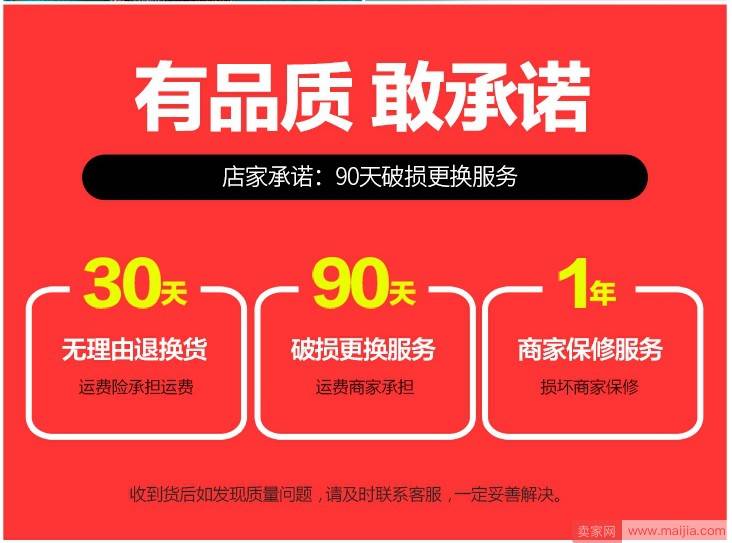 有品质 敢承诺

店家承诺：90天破损更换服务

30天
无理由退换货
运费险承担运费

90天
破损更换服务
运费商家承担

1年
商家保修服务
损坏商家保修

收到货后如发现质量问题，请及时联系客服，一定妥善解决。

卖家网 www.maijia.com